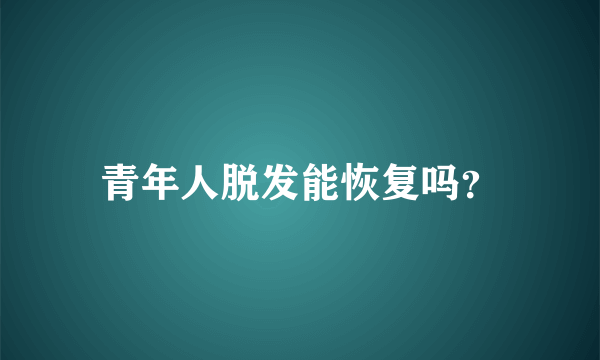 青年人脱发能恢复吗?